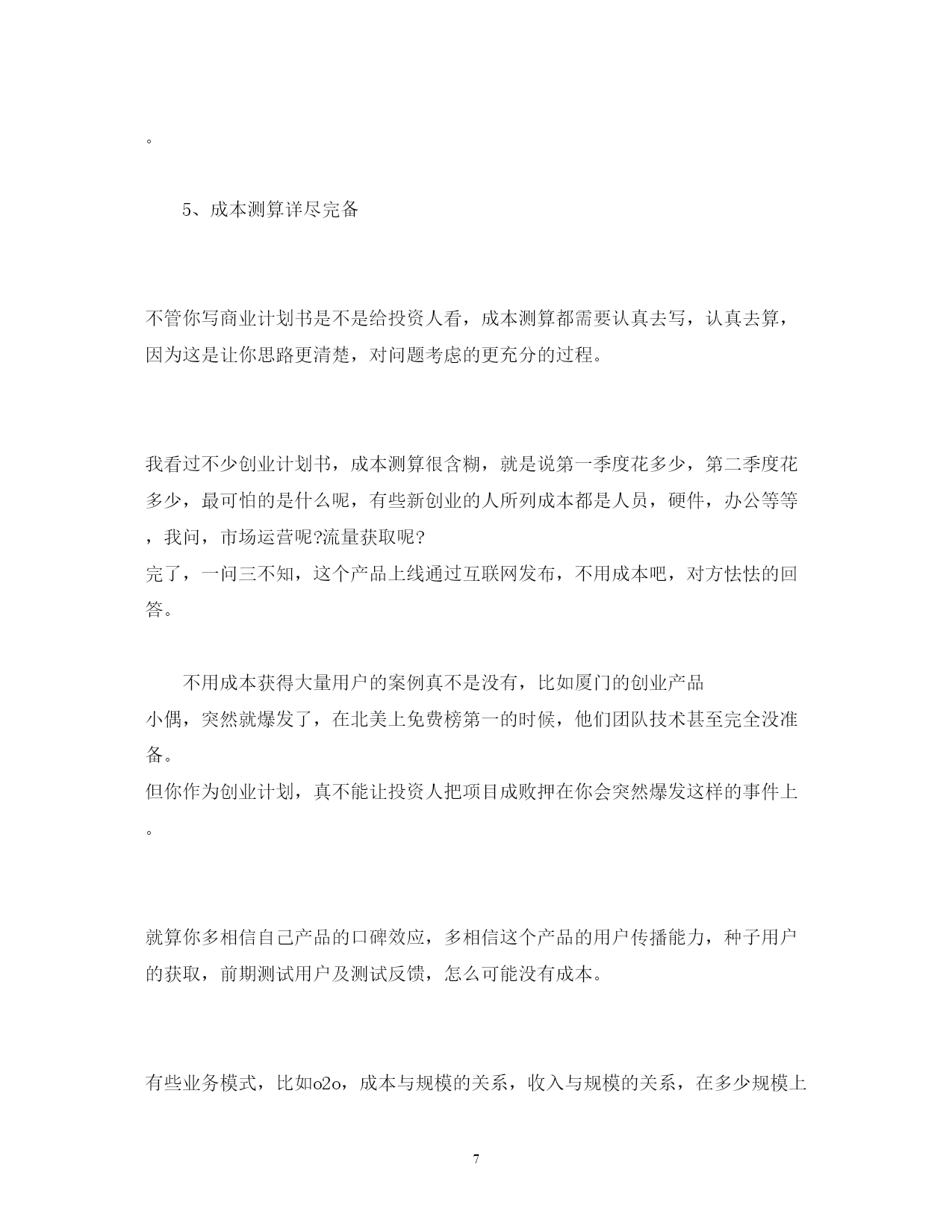 。

5、成本测算详尽完备

不管你写商业计划书是不是给投资人看，成本测算都需要认真去写，认真去算，因为这是让你思路更清楚，对问题考虑的更充分的过程。

我看过不少创业计划书，成本测算很含糊，就是说第一季度花多少，第二季度花多少，最可怕的是什么呢，有些新创业的人所列成本都是人员，硬件，办公等等，我问，市场运营呢?流量获取呢?
完了，一问三不知，这个产品上线通过互联网发布，不用成本吧，对方怯怯的回答。

不用成本获得大量用户的案例真不是没有，比如厦门的创业产品小偶，突然就爆发了，在北美上免费榜第一的时候，他们团队技术甚至完全没准备。
但你作为创业计划，真不能让投资人把项目成败押在你会突然爆发这样的事件上。

就算你多相信自己产品的口碑效应，多相信这个产品的用户传播能力，种子用户的获取，前期测试用户及测试反馈，怎么可能没有成本。

有些业务模式，比如o2o，成本与规模的关系，收入与规模的关系，在多少规模上

7